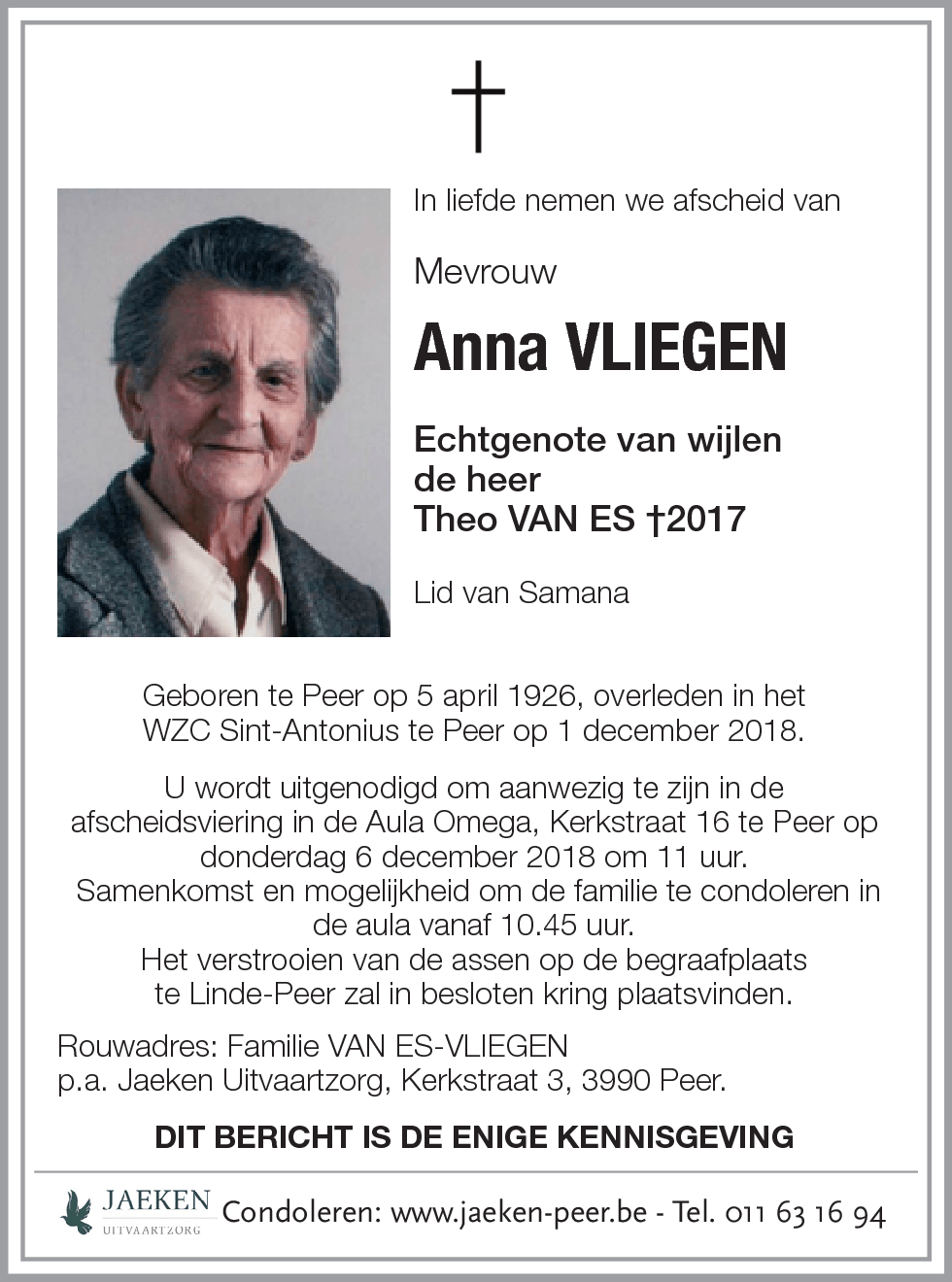 In liefde nemen we afscheid van

Mevrouw

Anna VLIEGEN

Echtgenote van wijlen de heer Theo VAN ES †2017

Lid van Samana

Geboren te Peer op 5 april 1926, overleden in het WZC Sint-Antonius te Peer op 1 december 2018.

U wordt uitgenodigd om aanwezig te zijn in de afscheidsviering in de Aula Omega, Kerkstraat 16 te Peer op donderdag 6 december 2018 om 11 uur.
Samenkomst en mogelijkheid om de familie te condoleren in de aula vanaf 10.45 uur.
Het verstrooien van de assen op de begraafplaats te Linde-Peer zal in besloten kring plaatsvinden.

Rouwadres: Familie VAN ES-VLIEGEN
p.a. Jaeken Uitvaartzorg, Kerkstraat 3, 3990 Peer.

DIT BERICHT IS DE ENIGE KENNISGEVING

JAEKEN
UITVAARTZORG
Condoleren: www.jaeken-peer.be - Tel. 011 63 16 94